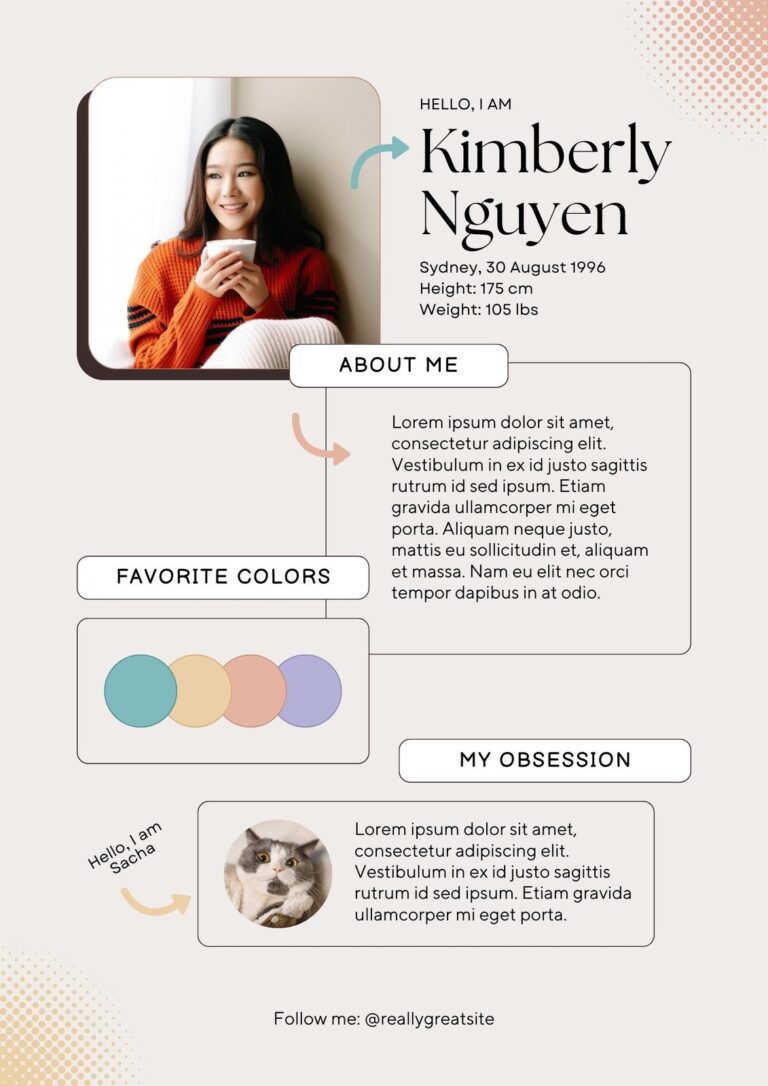 HELLO, I AM

Kimberly Nguyen

Sydney, 30 August 1996
Height: 175 cm
Weight: 105 lbs

ABOUT ME

Lorem ipsum dolor sit amet, consectetur adipiscing elit. Vestibulum in ex id justo sagittis rutrum id sed ipsum. Etiam gravida ullamcorper mi eget porta. Aliquam neque justo, mattis eu sollicitudin et, aliquam et massa. Nam eu elit nec orci tempor dapibus in at odio.

FAVORITE COLORS

MY OBSESSION

Hello, I am Sacha

Lorem ipsum dolor sit amet, consectetur adipiscing elit. Vestibulum in ex id justo sagittis rutrum id sed ipsum. Etiam gravida ullamcorper mi eget porta.

Follow me: @reallygreatsite